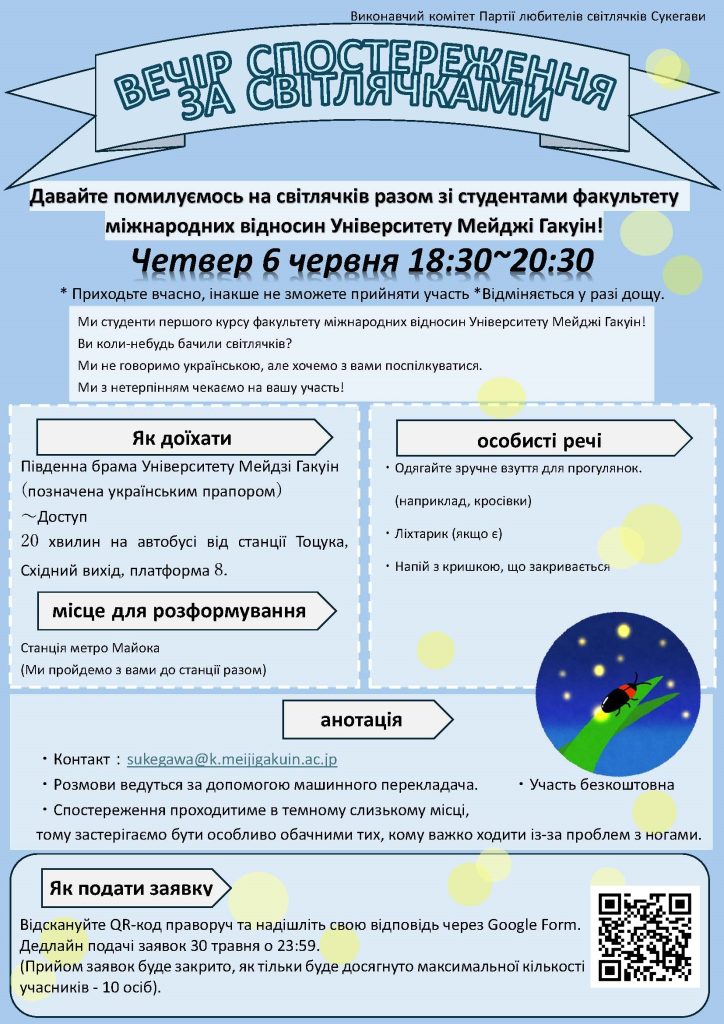 Виконавчий комітет Партії любителів світлячків Сукегави

ВЕЧІР СПОСТЕРЕЖЕННЯ ЗА СВІТЛЯЧКАМИ

Давайте помилуємось на світлячків разом зі студентами факультету міжнародних відносин Університету Мейджі Гакуін!

Четвер 6 червня 18:30~20:30

* Приходьте вчасно, інакше не зможете прийняти участь *Відміняється у разі дощу.

Ми студенти першого курсу факультету міжнародних відносин Університету Мейджі Гакуін!
Ви коли-небудь бачили світлячків?
Ми не говоримо українською, але хочемо з вами поспілкуватися.
Ми з нетерпінням чекаємо на вашу участь!

Як доїхати

Південна брама Університету Мейдзі Гакуін (позначена українським прапором)
～Доступ
20 хвилин на автобусі від станції Тоцука, Східний вихід, платформа 8.

місце для розформування

Станція метро Майока
(Ми пройдемо з вами до станції разом)

особисті речі

・Одягайте зручне взуття для прогулянок. (наприклад, кросівки)
・Ліхтарик (якщо є)
・Напій з кришкою, що закривається

анотація

・Контакт：sukegawa@k.meijigakuin.ac.jp
・Розмови ведуться за допомогою машинного перекладача. ・Участь безкоштовна
・Спостереження проходитиме в темному слизькому місці, тому застерігаємо бути особливо обачними тих, кому важко ходити із-за проблем з ногами.

Як подати заявку

Відскануйте QR-код праворуч та надішліть свою відповідь через Google Form.
Дедлайн подачі заявок 30 травня о 23:59.
(Прийом заявок буде закрито, як тільки буде досягнуто максимальної кількості учасників - 10 осіб).